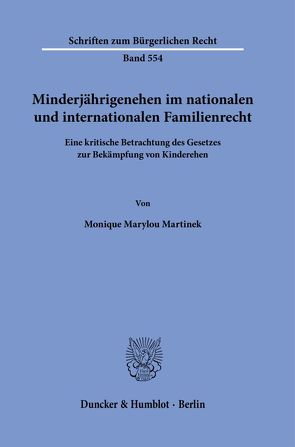 Schriften zum Bürgerlichen Recht

Band 554

Minderjährigenehen im nationalen und internationalen Familienrecht

Eine kritische Betrachtung des Gesetzes zur Bekämpfung von Kinderehen

Von

Monique Marylou Martinek

Duncker & Humblot · Berlin